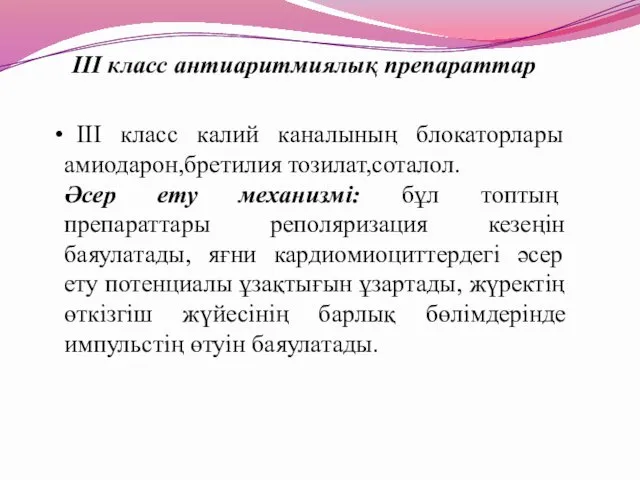 III класс антиаритмиялық препараттар

• III класс калий каналының блокаторлары амиодарон,бретилия тозилат,соталол.

Әсер ету механизмі: бұл топтың препараттары реполяризация кезеңін баяулатады, яғни кардиомиоциттердегі әсер ету потенциалы ұзақтығын ұзартады, жүректің өткізгіш жүйесінің барлық бөлімдерінде импульстің өтуін баяулатады.